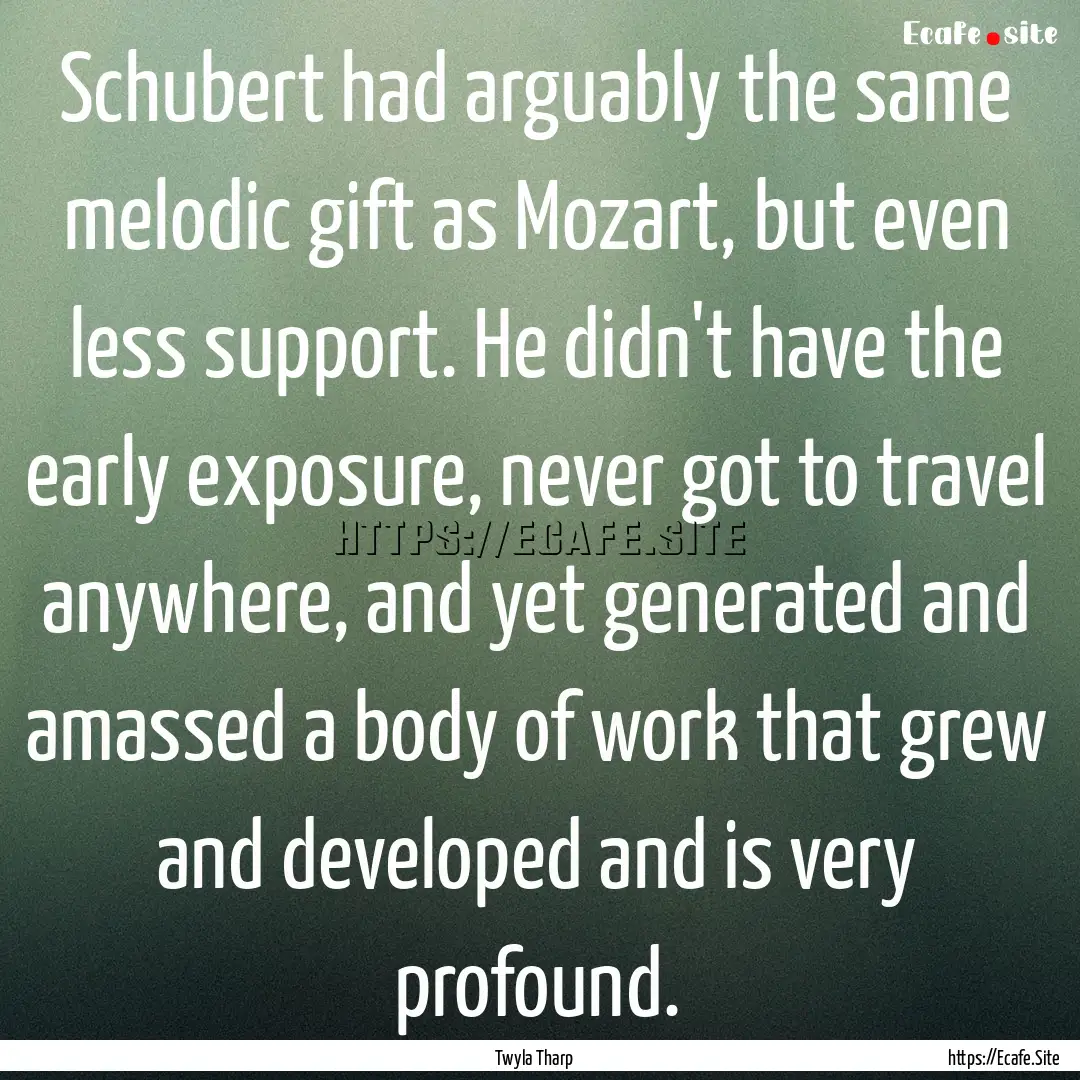 Ecafe.site

Schubert had arguably the same melodic gift as Mozart, but even less support. He didn't have the early exposure, never got to travel anywhere, and yet generated and amassed a body of work that grew and developed and is very profound.

HTTPS://ECAFE.SITE

Twyla Tharp

https://Ecafe.Site